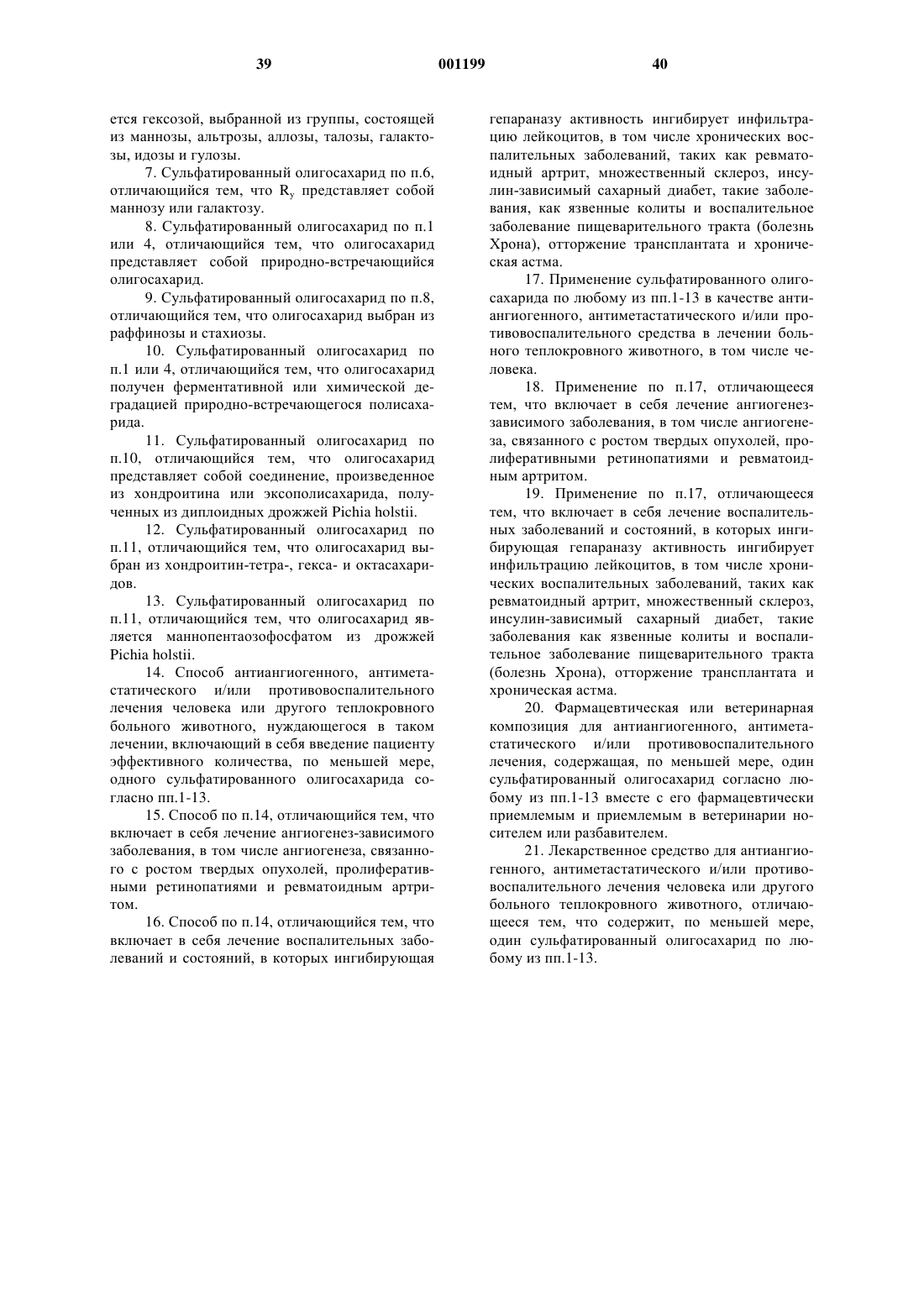 39 001199 40

ется гексозой, выбранной из группы, состоящей из маннозы, альтрозы, аллозы, талозы, галактозы, идозы и гулозы.

7. Сульфатированный олигосахарид по п.6, отличающийся тем, что $R_y$ представляет собой маннозу или галактозу.

8. Сульфатированный олигосахарид по п.1 или 4, отличающийся тем, что олигосахарид представляет собой природно-встречающийся олигосахарид.

9. Сульфатированный олигосахарид по п.8, отличающийся тем, что олигосахарид выбран из раффинозы и стахиозы.

10. Сульфатированный олигосахарид по п.1 или 4, отличающийся тем, что олигосахарид получен ферментативной или химической деградацией природно-встречающегося полисахарида.

11. Сульфатированный олигосахарид по п.10, отличающийся тем, что олигосахарид представляет собой соединение, произведенное из хондроитина или экзополисахарида, полученных из диплоидных дрожжей Pichia holstii.

12. Сульфатированный олигосахарид по п.11, отличающийся тем, что олигосахарид выбран из хондроитин-тетра-, гекса- и октасахаридов.

13. Сульфатированный олигосахарид по п.11, отличающийся тем, что олигосахарид является маннопентаозофосфатом из дрожжей Pichia holstii.

14. Способ антиангиогенного, антиметастатического и/или противовоспалительного лечения человека или другого теплокровного больного животного, нуждающегося в таком лечении, включающий в себя введение пациенту эффективного количества, по меньшей мере, одного сульфатированного олигосахарида согласно пп.1-13.

15. Способ по п.14, отличающийся тем, что включает в себя лечение ангиогенез-зависимого заболевания, в том числе ангиогенеза, связанного с ростом твердых опухолей, пролиферативными ретинопатиями и ревматоидным артритом.

16. Способ по п.14, отличающийся тем, что включает в себя лечение воспалительных заболеваний и состояний, в которых ингибирующая гепараназу активность ингибирует инфильтрацию лейкоцитов, в том числе хронических воспалительных заболеваний, таких как ревматоидный артрит, множественный склероз, инсулин-зависимый сахарный диабет, такие заболевания, как язвенные колиты и воспалительное заболевание пищеварительного тракта (болезнь Хрона), отторжение трансплантата и хроническая астма.

17. Применение сульфатированного олигосахарида по любому из пп.1-13 в качестве антиангиогенного, антиметастатического и/или противовоспалительного средства в лечении больного теплокровного животного, в том числе человека.

18. Применение по п.17, отличающееся тем, что включает в себя лечение ангиогенез-зависимого заболевания, в том числе ангиогенеза, связанного с ростом твердых опухолей, пролиферативными ретинопатиями и ревматоидным артритом.

19. Применение по п.17, отличающееся тем, что включает в себя лечение воспалительных заболеваний и состояний, в которых ингибирующая гепараназу активность ингибирует инфильтрацию лейкоцитов, в том числе хронических воспалительных заболеваний, таких как ревматоидный артрит, множественный склероз, инсулин-зависимый сахарный диабет, такие заболевания как язвенные колиты и воспалительное заболевание пищеварительного тракта (болезнь Хрона), отторжение трансплантата и хроническая астма.

20. Фармацевтическая или ветеринарная композиция для антиангиогенного, антиметастатического и/или противовоспалительного лечения, содержащая, по меньшей мере, один сульфатированный олигосахарид согласно любому из пп.1-13 вместе с его фармацевтически приемлемым и приемлемым в ветеринарии носителем или разбавителем.

21. Лекарственное средство для антиангиогенного, антиметастатического и/или противовоспалительного лечения человека или другого больного теплокровного животного, отличающееся тем, что содержит, по меньшей мере, один сульфатированный олигосахарид по любому из пп.1-13.